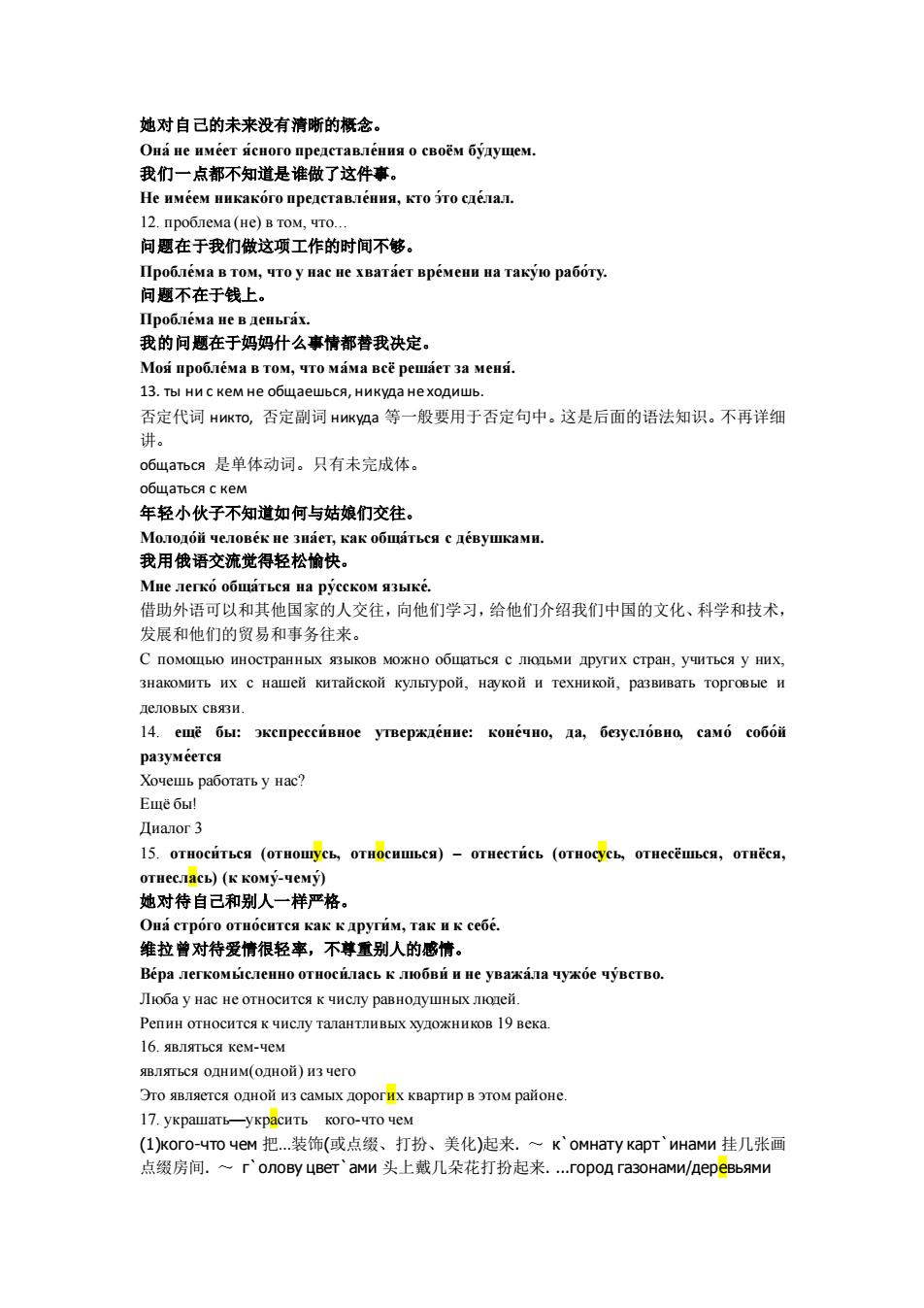 她对自己的未来没有清晰的概念。
Она́ не име́ет я́сного представле́ния о своём бу́дущем.
我们一点都不知道是谁做了这件事。
Не име́ем никако́го представле́ния, кто э́то сде́лал.
12. проблема (не) в том, что...
问题在于我们做这项工作的时间不够。
Пробле́ма в том, что у нас не хвата́ет вре́мени на таку́ю рабо́ту.
问题不在于钱上。
Пробле́ма не в деньга́х.
我的问题在于妈妈什么事情都替我决定。
Моя́ пробле́ма в том, что ма́ма всё реша́ет за меня́.
13. ты ни с кем не общаешься, никуда не ходишь.
否定代词 никто, 否定副词 никуда 等一般要用于否定句中。这是后面的语法知识。不再详细讲。
общаться 是单体动词。只有未完成体。
общаться с кем
年轻小伙子不知道如何与姑娘们交往。
Молодо́й челове́к не зна́ет, как обща́ться с де́вушками.
我用俄语交流觉得轻松愉快。
Мне легко́ обща́ться на ру́сском языке́.
借助外语可以和其他国家的人交往，向他们学习，给他们介绍我们中国的文化、科学和技术，发展和他们的贸易和事务往来。
С помощью иностранных языков можно общаться с людьми других стран, учиться у них, знакомить их с нашей китайской культурой, наукой и техникой, развивать торговые и деловых связи.
14. ещё бы: экспресси́вное утвержде́ние: коне́чно, да, безусло́вно, само́ собо́й разуме́ется
Хочешь работать у нас?
Ещё бы!
Диалог 3
15. относи́ться (отношу́сь, отно́сишься) – отнести́сь (отнесу́сь, отнесёшься, отнёся, отнесла́сь) (к кому́-чему́)
她对待自己和别人一样严格。
Она́ стро́го отно́сится как к други́м, так и к себе́.
维拉曾对待爱情很轻率，不尊重别人的感情。
Ве́ра легкомы́сленно относи́лась к любви́ и не уважа́ла чужо́е чу́вство.
Люба у нас не относится к числу равнодушных людей.
Репин относится к числу талантливых художников 19 века.
16. являться кем-чем
являться одним(одной) из чего
Это является одной из самых дорогих квартир в этом районе.
17. украшать—украсить кого-что чем
(1)кого-что чем 把...装饰(或点缀、打扮、美化)起来. ~ к`омнату карт`инами 挂几张画点缀房间. ~ г`олову цвет`ами 头上戴几朵花打扮起来. ...город газонами/деревьями